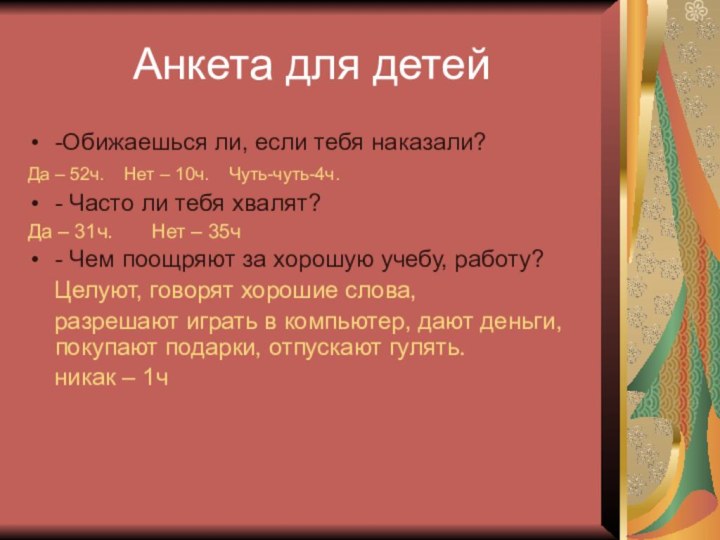 Анкета для детей

• -Обижаешься ли, если тебя наказали?

Да – 52ч. Нет – 10ч. Чуть-чуть-4ч.

• - Часто ли тебя хвалят?

Да – 31ч. Нет – 35ч

• - Чем поощряют за хорошую учебу, работу?

Целуют, говорят хорошие слова,

разрешают играть в компьютер, дают деньги, покупают подарки, отпускают гулять.

никак – 1ч